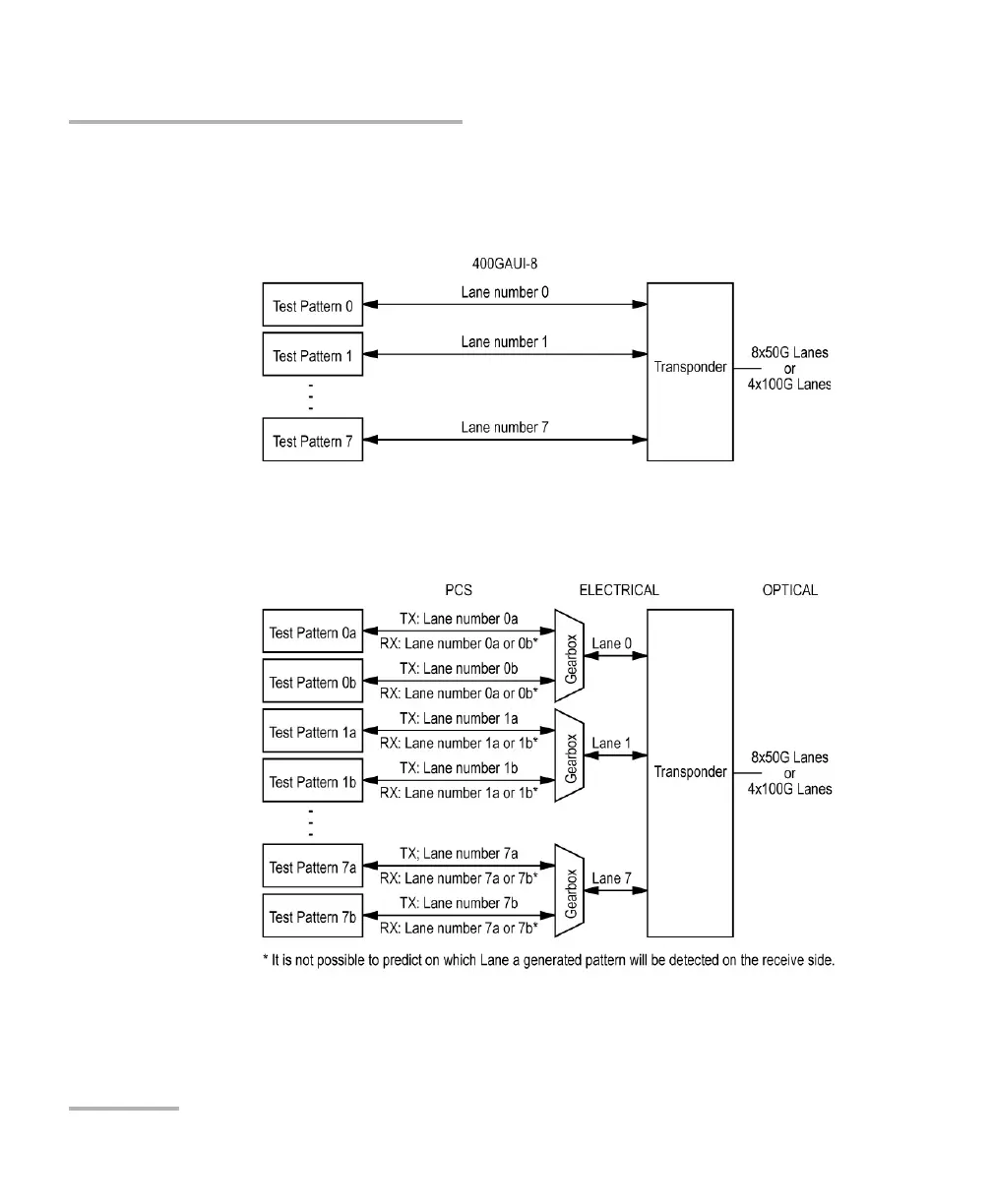 400GAUI-8

Test Pattern 0
Test Pattern 1
Test Pattern 7

Lane number 0
Lane number 1
Lane number 7

Transponder

8x50G Lanes
or
4x100G Lanes

PCS
ELECTRICAL
OPTICAL

Test Pattern 0a
Test Pattern 0b
Test Pattern 1a
Test Pattern 1b
Test Pattern 7a
Test Pattern 7b

TX: Lane number 0a
RX: Lane number 0a or 0b*
TX: Lane number 0b
RX: Lane number 0a or 0b*
TX: Lane number 1a
RX: Lane number 1a or 1b*
TX: Lane number 1b
RX: Lane number 1a or 1b*
TX; Lane number 7a
RX: Lane number 7a or 7b*
TX: Lane number 7b
RX: Lane number 7a or 7b*

Gearbox
Gearbox
Gearbox

Lane 0
Lane 1
Lane 7

Transponder

8x50G Lanes
or
4x100G Lanes

* It is not possible to predict on which Lane a generated pattern will be detected on the receive side.